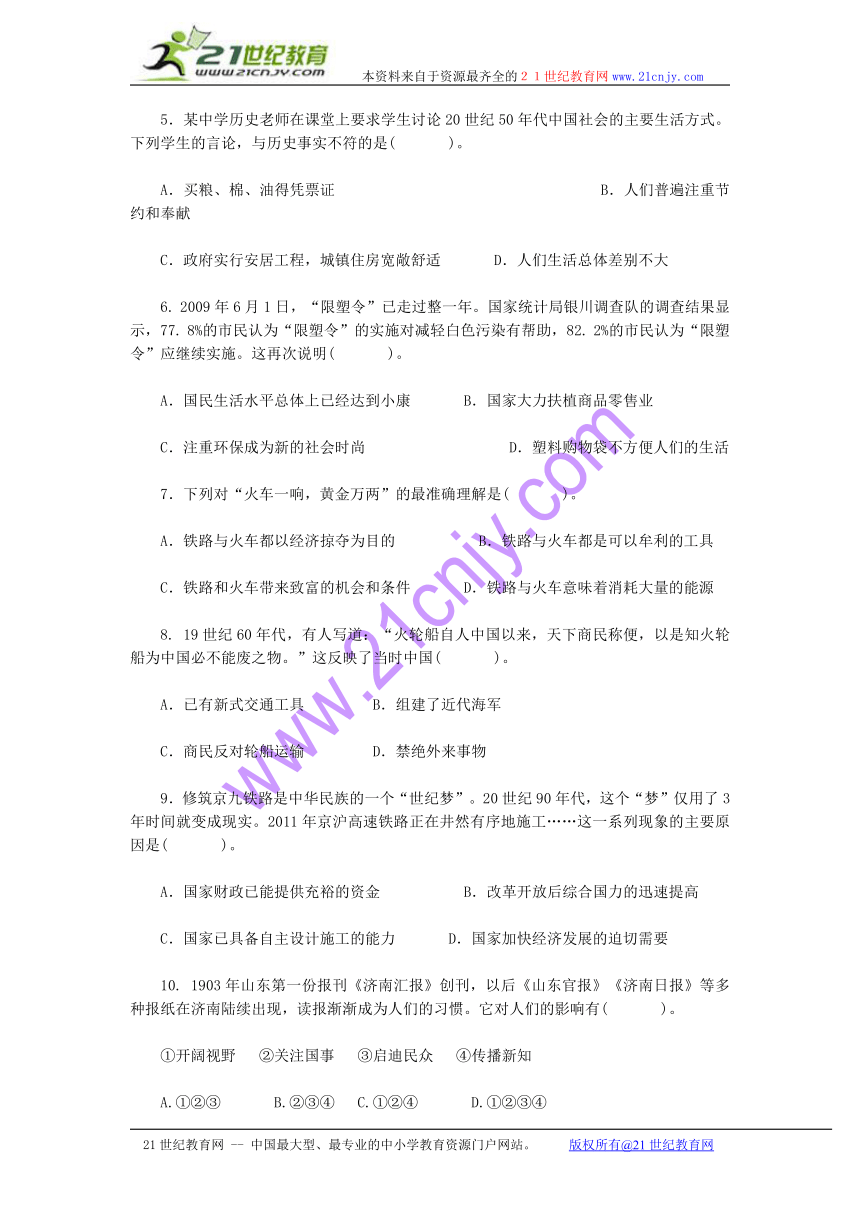 21世纪教育
www.21cnjy.com
本资料来自于资源最齐全的２１世纪教育网www.21cnjy.com

5．某中学历史老师在课堂上要求学生讨论20世纪50年代中国社会的主要生活方式。下列学生的言论，与历史事实不符的是(　　)。

A．买粮、棉、油得凭票证　　B．人们普遍注重节约和奉献

C．政府实行安居工程，城镇住房宽敞舒适　　D．人们生活总体差别不大

6. 2009年6月1日，“限塑令”已走过整一年。国家统计局银川调查队的调查结果显示，77. 8%的市民认为“限塑令”的实施对减轻白色污染有帮助，82. 2%的市民认为“限塑令”应继续实施。这再次说明(　　)。

A．国民生活水平总体上已经达到小康　　B．国家大力扶植商品零售业

C．注重环保成为新的社会时尚　　D．塑料购物袋不方便人们的生活

7．下列对“火车一响，黄金万两”的最准确理解是(　　)。

A．铁路与火车都以经济掠夺为目的　　B．铁路与火车都是可以牟利的工具

C．铁路和火车带来致富的机会和条件　　D．铁路与火车意味着消耗大量的能源

8. 19世纪60年代，有人写道：“火轮船自人中国以来，天下商民称便，以是知火轮船为中国必不能废之物。”这反映了当时中国(　　)。

A．已有新式交通工具　　B．组建了近代海军

C．商民反对轮船运输　　D．禁绝外来事物

9．修筑京九铁路是中华民族的一个“世纪梦”。20世纪90年代，这个“梦”仅用了3年时间就变成现实。2011年京沪高速铁路正在井然有序地施工……这一系列现象的主要原因是(　　)。

A．国家财政已能提供充裕的资金　　B．改革开放后综合国力的迅速提高

C．国家已具备自主设计施工的能力　　D．国家加快经济发展的迫切需要

10. 1903年山东第一份报刊《济南汇报》创刊，以后《山东官报》《济南日报》等多种报纸在济南陆续出现，读报渐渐成为人们的习惯。它对人们的影响有(　　)。

①开阔视野　②关注国事　③启迪民众　④传播新知

A.①②③　　B.②③④　　C.①②④　　D.①②③④

www.21cnjy.com

21世纪教育网 -- 中国最大型、最专业的中小学教育资源门户网站。　　版权所有@21世纪教育网